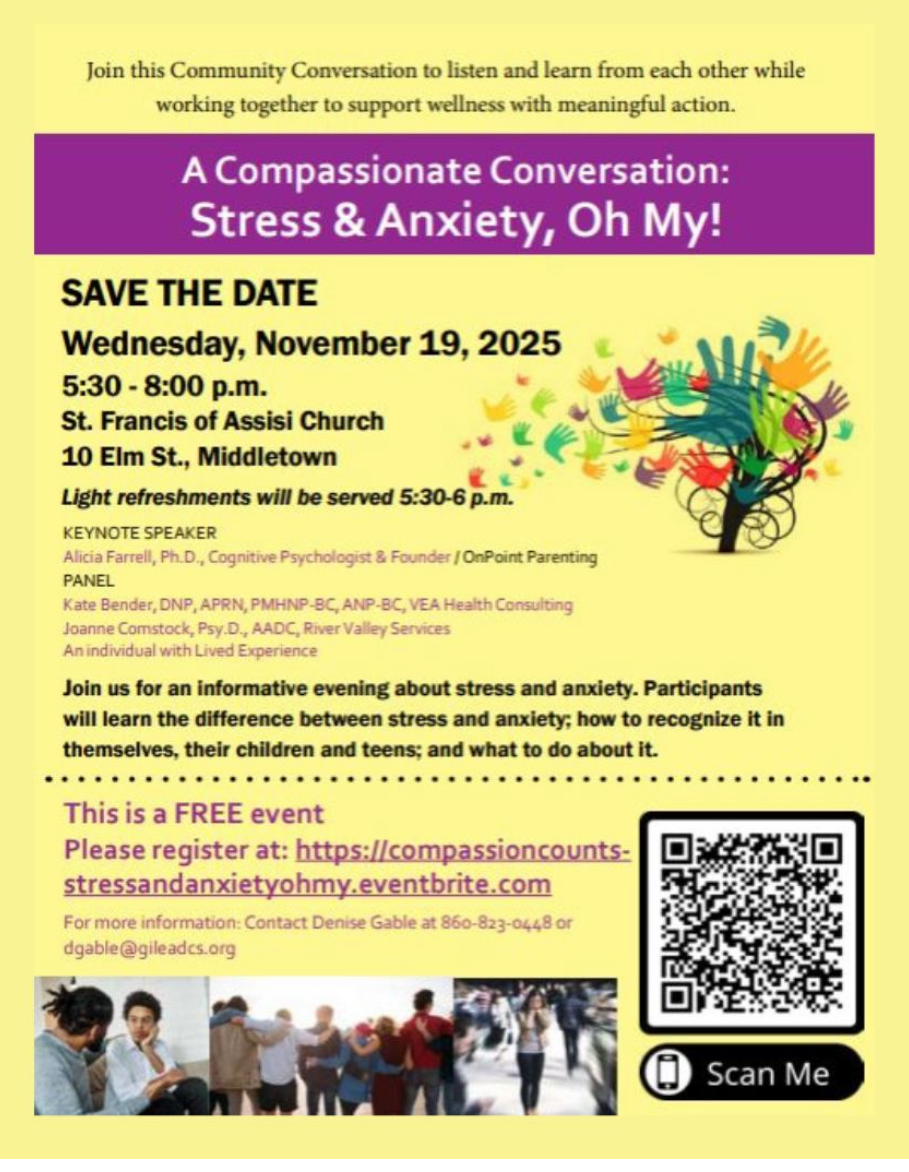 Join this Community Conversation to listen and learn from each other while working together to support wellness with meaningful action.

A Compassionate Conversation:
Stress & Anxiety, Oh My!

SAVE THE DATE

Wednesday, November 19, 2025

5:30 - 8:00 p.m.

St. Francis of Assisi Church

10 Elm St., Middletown

Light refreshments will be served 5:30-6 p.m.

KEYNOTE SPEAKER

Alicia Farrell, Ph.D., Cognitive Psychologist & Founder / OnPoint Parenting

PANEL

Kate Bender, DNP, APRN, PMHNP-BC, ANP-BC, VEA Health Consulting

Joanne Comstock, Psy.D., AADC, River Valley Services

An individual with Lived Experience

Join us for an informative evening about stress and anxiety. Participants will learn the difference between stress and anxiety; how to recognize it in themselves, their children and teens; and what to do about it.

This is a FREE event

Please register at: https://compassioncounts-stressandanxietyohmy.eventbrite.com

For more information: Contact Denise Gable at 860-823-0448 or dgable@gileadcs.org

Scan Me